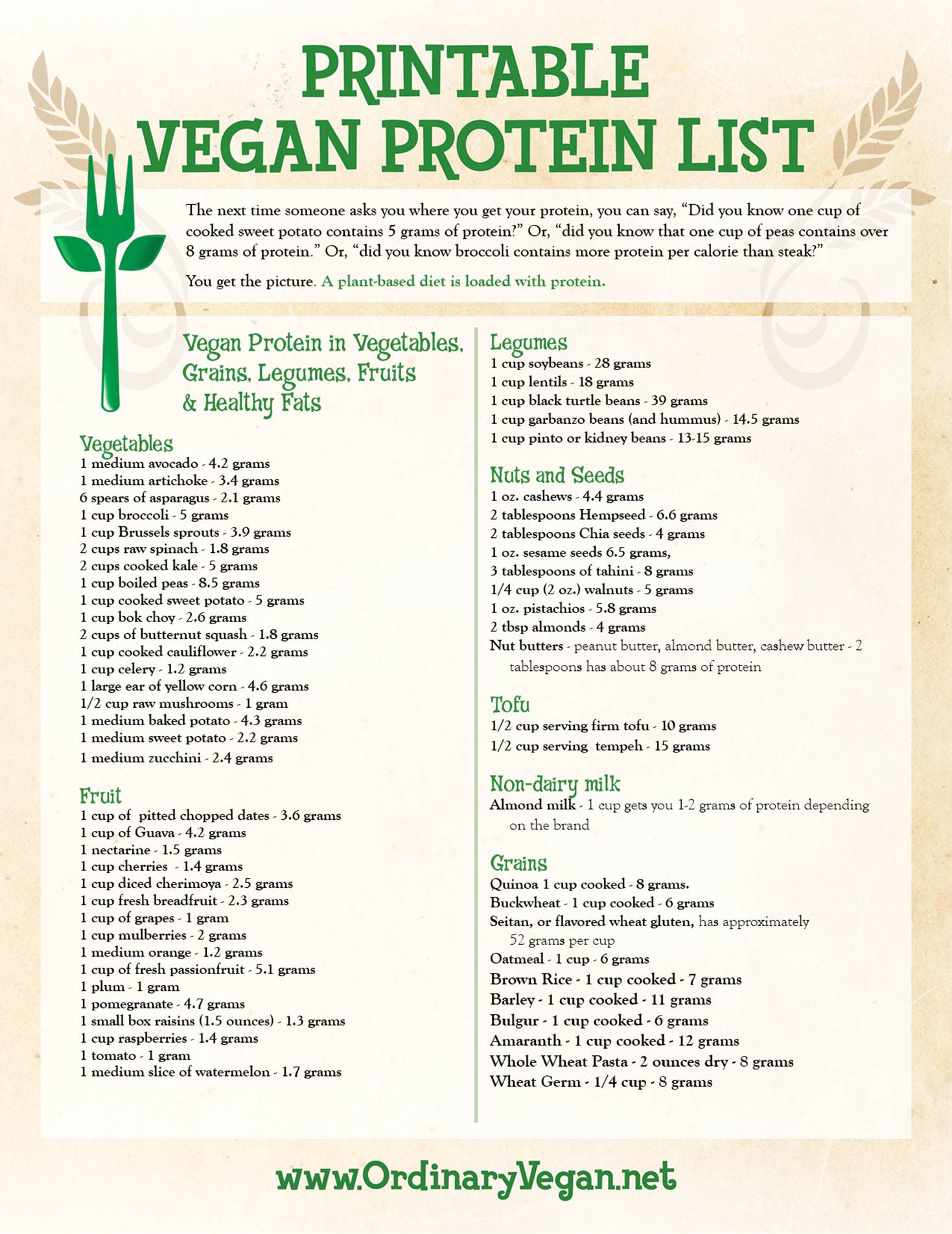 PRINTABLE
VEGAN PROTEIN LIST

The next time someone asks you where you get your protein, you can say, "Did you know one cup of cooked sweet potato contains 5 grams of protein?" Or, "did you know that one cup of peas contains over 8 grams of protein." Or, "did you know broccoli contains more protein per calorie than steak?"

You get the picture. A plant-based diet is loaded with protein.

Vegan Protein in Vegetables, Grains, Legumes, Fruits & Healthy Fats

Vegetables
1 medium avocado - 4.2 grams
1 medium artichoke - 3.4 grams
6 spears of asparagus - 2.1 grams
1 cup broccoli - 5 grams
1 cup Brussels sprouts - 3.9 grams
2 cups raw spinach - 1.8 grams
2 cups cooked kale - 5 grams
1 cup boiled peas - 8.5 grams
1 cup cooked sweet potato - 5 grams
1 cup bok choy - 2.6 grams
2 cups of butternut squash - 1.8 grams
1 cup cooked cauliflower - 2.2 grams
1 cup celery - 1.2 grams
1 large ear of yellow corn - 4.6 grams
1/2 cup raw mushrooms - 1 gram
1 medium baked potato - 4.3 grams
1 medium sweet potato - 2.2 grams
1 medium zucchini - 2.4 grams

Fruit
1 cup of pitted chopped dates - 3.6 grams
1 cup of Guava - 4.2 grams
1 nectarine - 1.5 grams
1 cup cherries - 1.4 grams
1 cup diced cherimoya - 2.5 grams
1 cup fresh breadfruit - 2.3 grams
1 cup of grapes - 1 gram
1 cup mulberries - 2 grams
1 medium orange - 1.2 grams
1 cup of fresh passionfruit - 5.1 grams
1 plum - 1 gram
1 pomegranate - 4.7 grams
1 small box raisins (1.5 ounces) - 1.3 grams
1 cup raspberries - 1.4 grams
1 tomato - 1 gram
1 medium slice of watermelon - 1.7 grams

Legumes
1 cup soybeans - 28 grams
1 cup lentils - 18 grams
1 cup black turtle beans - 39 grams
1 cup garbanzo beans (and hummus) - 14.5 grams
1 cup pinto or kidney beans - 13-15 grams

Nuts and Seeds
1 oz. cashews - 4.4 grams
2 tablespoons Hempseed - 6.6 grams
2 tablespoons Chia seeds - 4 grams
1 oz. sesame seeds 6.5 grams,
3 tablespoons of tahini - 8 grams
1/4 cup (2 oz.) walnuts - 5 grams
1 oz. pistachios - 5.8 grams
2 tbsp almonds - 4 grams
Nut butters - peanut butter, almond butter, cashew butter - 2 tablespoons has about 8 grams of protein

Tofu
1/2 cup serving firm tofu - 10 grams
1/2 cup serving tempeh - 15 grams

Non-dairy milk
Almond milk - 1 cup gets you 1-2 grams of protein depending on the brand

Grains
Quinoa 1 cup cooked - 8 grams.
Buckwheat - 1 cup cooked - 6 grams
Seitan, or flavored wheat gluten, has approximately 52 grams per cup
Oatmeal - 1 cup - 6 grams
Brown Rice - 1 cup cooked - 7 grams
Barley - 1 cup cooked - 11 grams
Bulgur - 1 cup cooked - 6 grams
Amaranth - 1 cup cooked - 12 grams
Whole Wheat Pasta - 2 ounces dry - 8 grams
Wheat Germ - 1/4 cup - 8 grams

www.OrdinaryVegan.net